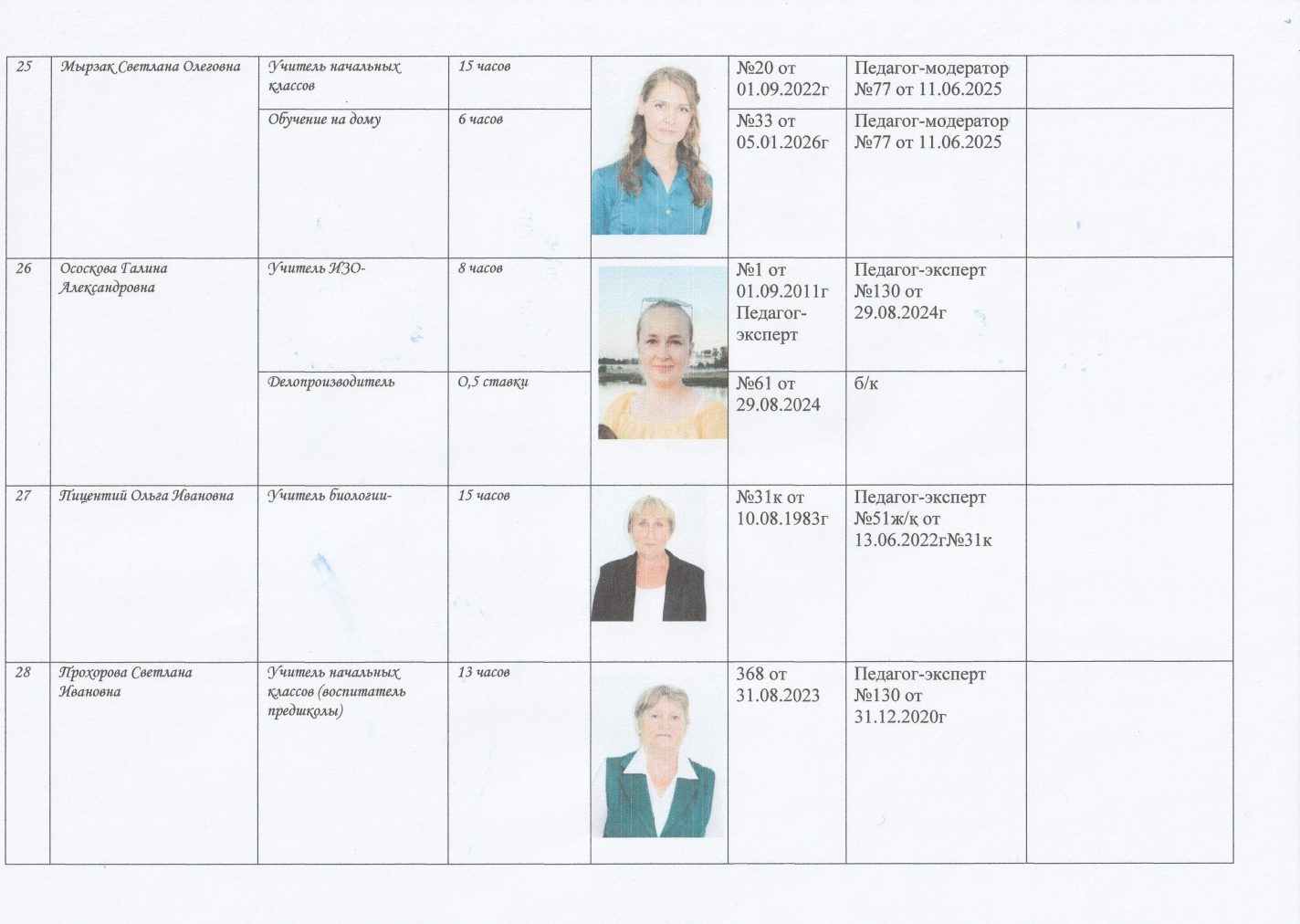 | 25 | Мырзак Светлана Олеговна | Учитель начальных классов | 15 часов |  | №20 от 01.09.2022г | Педагог-модератор №77 от 11.06.2025 |  |
|---|---|---|---|---|---|---|---|
|  |  | Обучение на дому | 6 часов |  | №33 от 05.01.2026г | Педагог-модератор №77 от 11.06.2025 |  |
| 26 | Ососкова Галина Александровна | Учитель ИЗО- | 8 часов |  | №1 от 01.09.2011г Педагог-эксперт | Педагог-эксперт №130 от 29.08.2024г |  |
|  |  | Делопроизводитель | 0,5 ставки |  | №61 от 29.08.2024 | б/к |  |
| 27 | Пицентий Ольга Ивановна | Учитель биологии- | 15 часов |  | №31к от 10.08.1983г | Педагог-эксперт №51ж/қ от 13.06.2022г№31к |  |
| 28 | Прохорова Светлана Ивановна | Учитель начальных классов (воспитатель предшколы) | 13 часов |  | 368 от 31.08.2023 | Педагог-эксперт №130 от 31.12.2020г |  |